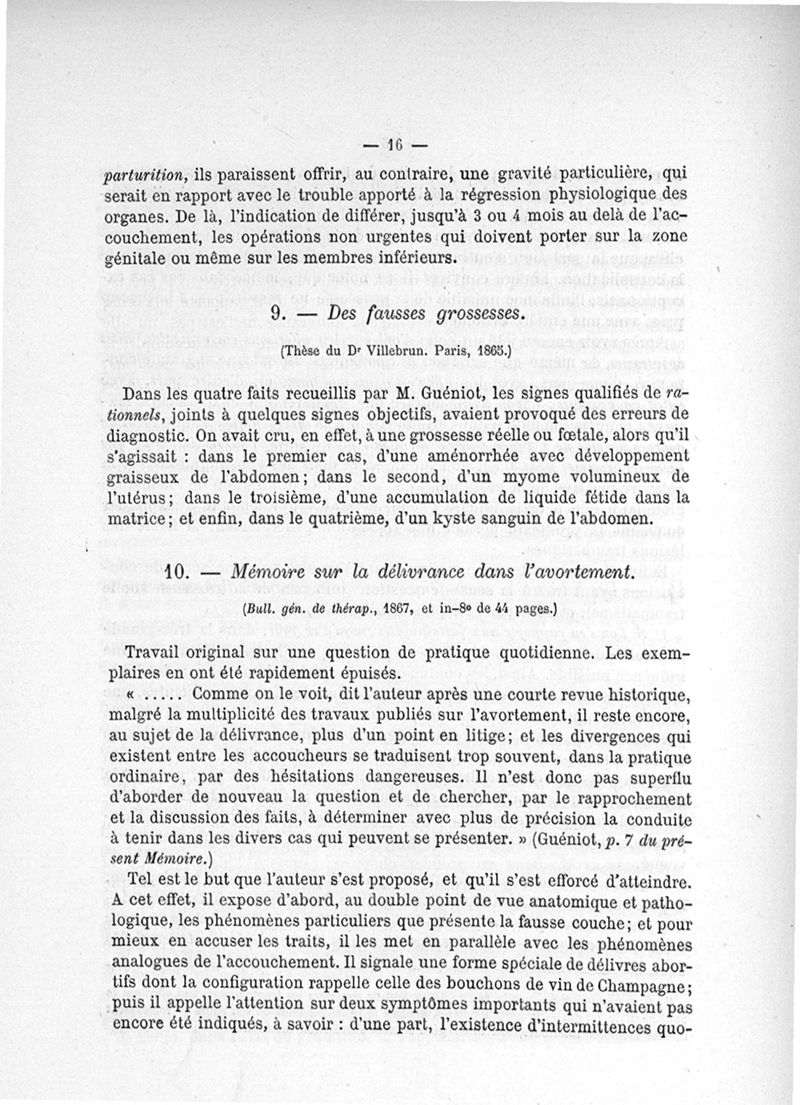 — 16 —

parturition, ils paraissent offrir, au contraire, une gravité particulière, qui serait en rapport avec le trouble apporté à la régression physiologique des organes. De là, l'indication de différer, jusqu'à 3 ou 4 mois au delà de l'accouchement, les opérations non urgentes qui doivent porter sur la zone génitale ou même sur les membres inférieurs.

9. — Des fausses grossesses.

(Thèse du Dr Villebrun. Paris, 1865.)

Dans les quatre faits recueillis par M. Guéniot, les signes qualifiés de rationnels, joints à quelques signes objectifs, avaient provoqué des erreurs de diagnostic. On avait cru, en effet, à une grossesse réelle ou fœtale, alors qu'il s'agissait : dans le premier cas, d'une aménorrhée avec développement graisseux de l'abdomen; dans le second, d'un myome volumineux de l'utérus; dans le troisième, d'une accumulation de liquide fétide dans la matrice; et enfin, dans le quatrième, d'un kyste sanguin de l'abdomen.

10. — Mémoire sur la délivrance dans l'avortement.

(Bull. gén. de thérap., 1867, et in-8° de 44 pages.)

Travail original sur une question de pratique quotidienne. Les exemplaires en ont été rapidement épuisés.

« ..... Comme on le voit, dit l'auteur après une courte revue historique, malgré la multiplicité des travaux publiés sur l'avortement, il reste encore, au sujet de la délivrance, plus d'un point en litige; et les divergences qui existent entre les accoucheurs se traduisent trop souvent, dans la pratique ordinaire, par des hésitations dangereuses. Il n'est donc pas superflu d'aborder de nouveau la question et de chercher, par le rapprochement et la discussion des faits, à déterminer avec plus de précision la conduite à tenir dans les divers cas qui peuvent se présenter. » (Guéniot, p. 7 du présent Mémoire.)

Tel est le but que l'auteur s'est proposé, et qu'il s'est efforcé d'atteindre. A cet effet, il expose d'abord, au double point de vue anatomique et pathologique, les phénomènes particuliers que présente la fausse couche; et pour mieux en accuser les traits, il les met en parallèle avec les phénomènes analogues de l'accouchement. Il signale une forme spéciale de délivres abortifs dont la configuration rappelle celle des bouchons de vin de Champagne; puis il appelle l'attention sur deux symptômes importants qui n'avaient pas encore été indiqués, à savoir : d'une part, l'existence d'intermittences quo-